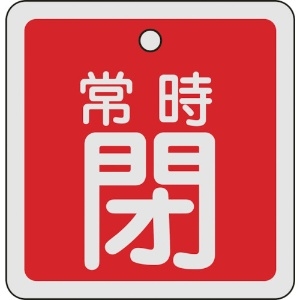 常時
閉